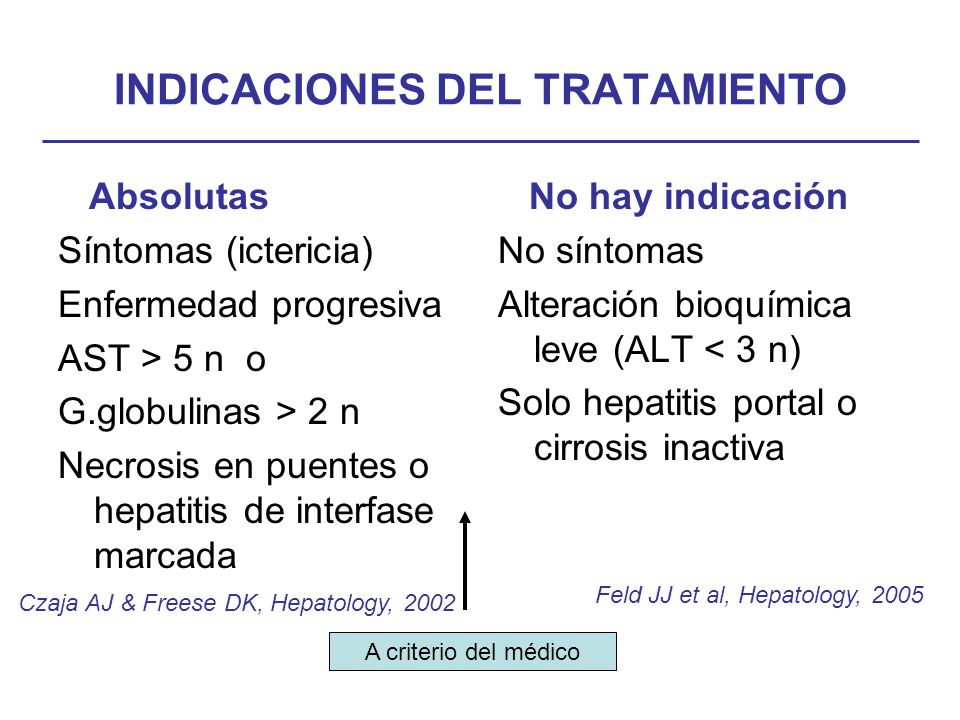 INDICACIONES DEL TRATAMIENTO

Absolutas

Síntomas (ictericia)

Enfermedad progresiva

AST > 5 n o

G.globulinas > 2 n

Necrosis en puentes o hepatitis de interfase marcada

Czaja AJ & Freese DK, Hepatology, 2002

No hay indicación

No síntomas

Alteración bioquímica leve (ALT < 3 n)

Solo hepatitis portal o cirrosis inactiva

Feld JJ et al, Hepatology, 2005

A criterio del médico